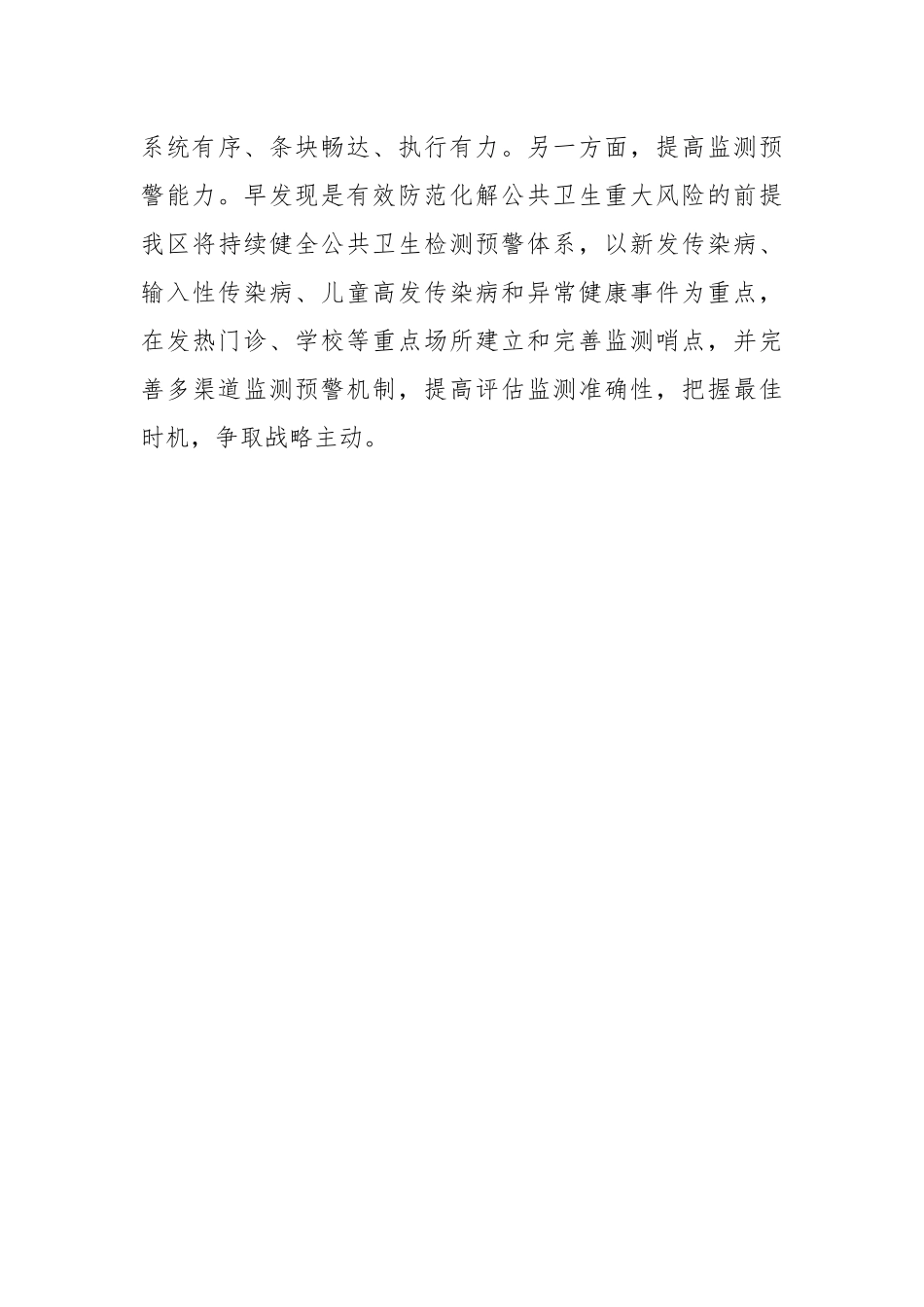 系统有序、条块畅达、执行有力。另一方面，提高监测预警能力。早发现是有效防范化解公共卫生重大风险的前提我区将持续健全公共卫生检测预警体系，以新发传染病、输入性传染病、儿童高发传染病和异常健康事件为重点，在发热门诊、学校等重点场所建立和完善监测哨点，并完善多渠道监测预警机制，提高评估监测准确性，把握最佳时机，争取战略主动。